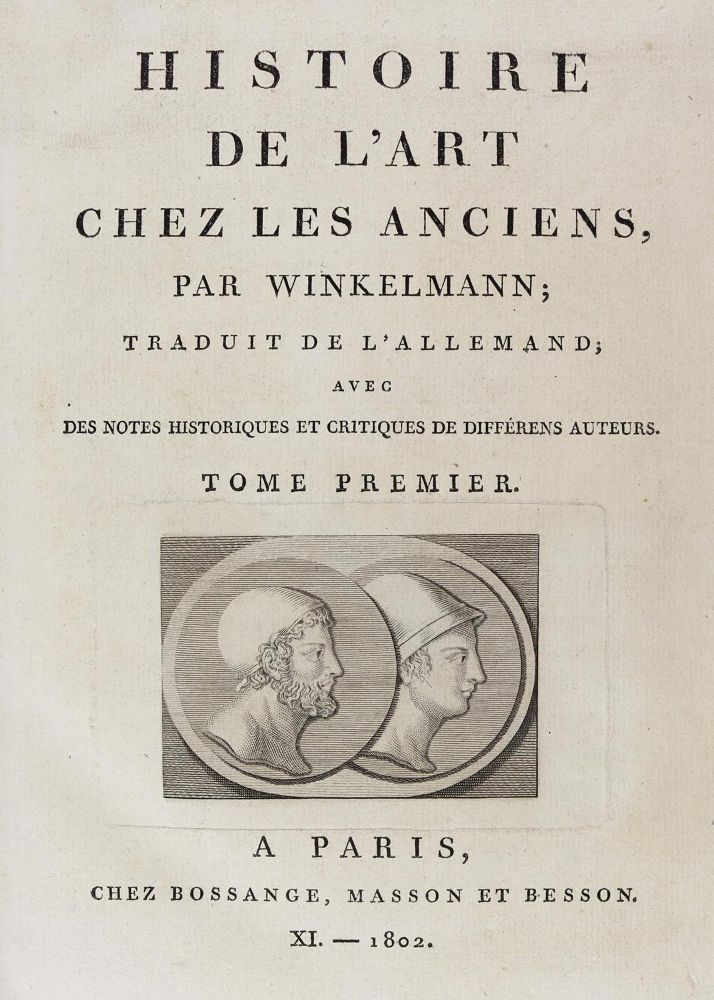 HISTOIRE
DE L'ART
CHEZ LES ANCIENS,
PAR WINKELMANN;
TRADUIT DE L'ALLEMAND;
AVEC
DES NOTES HISTORIQUES ET CRITIQUES DE DIFFÉRENS AUTEURS.
TOME PREMIER.

A PARIS,
CHEZ BOSSANGE, MASSON ET BESSON.
XI. — 1802.